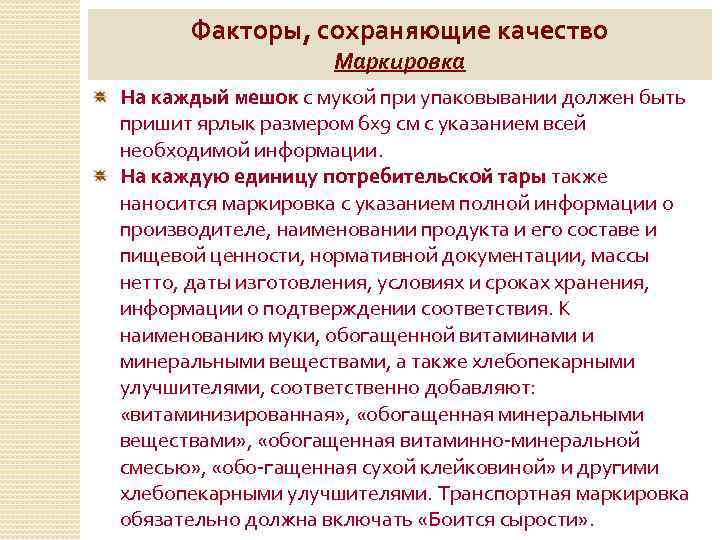 Факторы, сохраняющие качество
Маркировка

На каждый мешок с мукой при упаковывании должен быть пришит ярлык размером 6х9 см с указанием всей необходимой информации.

На каждую единицу потребительской тары также наносится маркировка с указанием полной информации о производителе, наименовании продукта и его составе и пищевой ценности, нормативной документации, массы нетто, даты изготовления, условиях и сроках хранения, информации о подтверждении соответствия. К наименованию муки, обогащенной витаминами и минеральными веществами, а также хлебопекарными улучшителями, соответственно добавляют: «витаминизированная», «обогащенная минеральными веществами», «обогащенная витаминно-минеральной смесью», «обо-гащенная сухой клейковиной» и другими хлебопекарными улучшителями. Транспортная маркировка обязательно должна включать «Боится сырости».